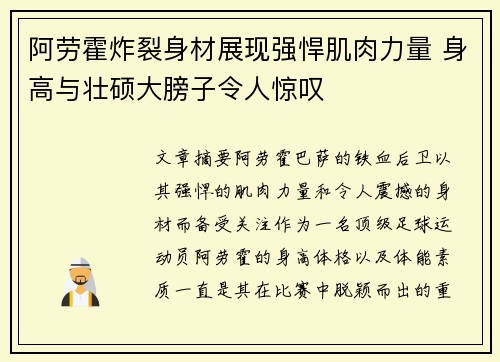 阿劳霍炸裂身材展现强悍肌肉力量 身高与壮硕大膀子令人惊叹

文章摘要阿劳霍巴萨的铁血后卫以其强悍的肌肉力量和令人震撼的身材而备受关注作为一名顶级足球运动员阿劳霍的身高体格以及体能素质一直是其在比赛中脱颖而出的重